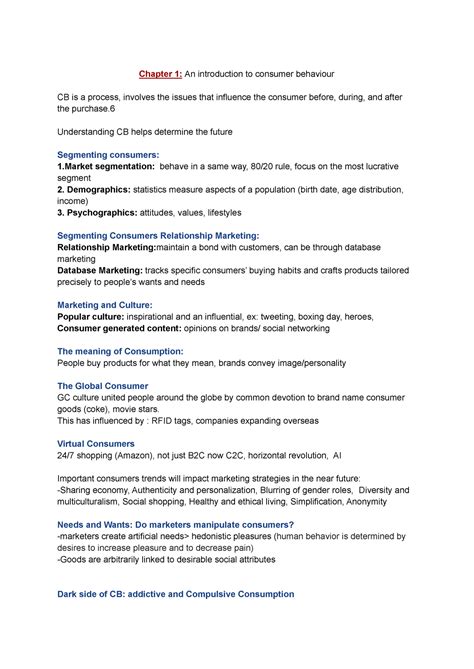 Chapter 1: An introduction to consumer behaviour

CB is a process, involves the issues that influence the consumer before, during, and after the purchase.6

Understanding CB helps determine the future

Segmenting consumers:
1.Market segmentation: behave in a same way, 80/20 rule, focus on the most lucrative segment
2. Demographics: statistics measure aspects of a population (birth date, age distribution, income)
3. Psychographics: attitudes, values, lifestyles

Segmenting Consumers Relationship Marketing:
Relationship Marketing:maintain a bond with customers, can be through database marketing
Database Marketing: tracks specific consumers' buying habits and crafts products tailored precisely to people's wants and needs

Marketing and Culture:
Popular culture: inspirational and an influential, ex: tweeting, boxing day, heroes,
Consumer generated content: opinions on brands/ social networking

The meaning of Consumption:
People buy products for what they mean, brands convey image/personality

The Global Consumer
GC culture united people around the globe by common devotion to brand name consumer goods (coke), movie stars.
This has influenced by : RFID tags, companies expanding overseas

Virtual Consumers
24/7 shopping (Amazon), not just B2C now C2C, horizontal revolution, AI

Important consumers trends will impact marketing strategies in the near future:
-Sharing economy, Authenticity and personalization, Blurring of gender roles, Diversity and multiculturalism, Social shopping, Healthy and ethical living, Simplification, Anonymity

Needs and Wants: Do marketers manipulate consumers?
-marketers create artificial needs> hedonistic pleasures (human behavior is determined by desires to increase pleasure and to decrease pain)
-Goods are arbitrarily linked to desirable social attributes

Dark side of CB: addictive and Compulsive Consumption